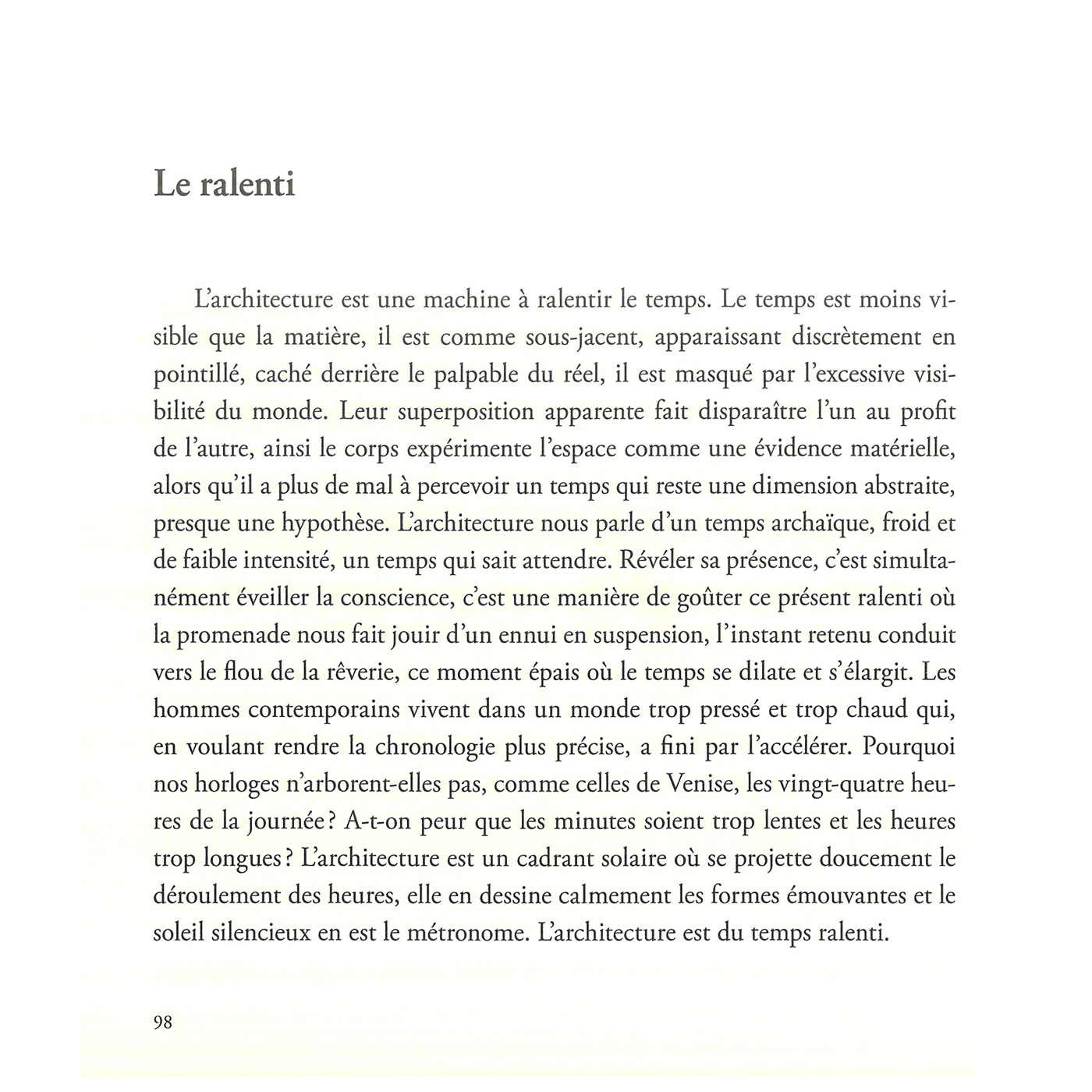 Le ralenti

L'architecture est une machine à ralentir le temps. Le temps est moins visible que la matière, il est comme sous-jacent, apparaissant discrètement en pointillé, caché derrière le palpable du réel, il est masqué par l'excessive visibilité du monde. Leur superposition apparente fait disparaître l'un au profit de l'autre, ainsi le corps expérimente l'espace comme une évidence matérielle, alors qu'il a plus de mal à percevoir un temps qui reste une dimension abstraite, presque une hypothèse. L'architecture nous parle d'un temps archaïque, froid et de faible intensité, un temps qui sait attendre. Révéler sa présence, c'est simultanément éveiller la conscience, c'est une manière de goûter ce présent ralenti où la promenade nous fait jouir d'un ennui en suspension, l'instant retenu conduit vers le flou de la rêverie, ce moment épais où le temps se dilate et s'élargit. Les hommes contemporains vivent dans un monde trop pressé et trop chaud qui, en voulant rendre la chronologie plus précise, a fini par l'accélérer. Pourquoi nos horloges n'arborent-elles pas, comme celles de Venise, les vingt-quatre heures de la journée ? A-t-on peur que les minutes soient trop lentes et les heures trop longues ? L'architecture est un cadrant solaire où se projette doucement le déroulement des heures, elle en dessine calmement les formes émouvantes et le soleil silencieux en est le métronome. L'architecture est du temps ralenti.

98